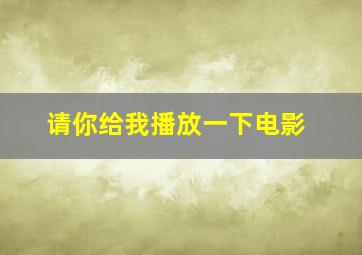 请你给我播放一下电影